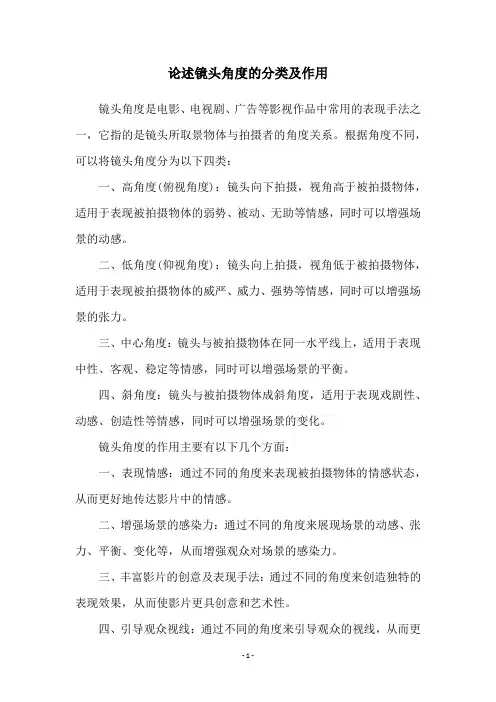 论述镜头角度的分类及作用

镜头角度是电影、电视剧、广告等影视作品中常用的表现手法之一，它指的是镜头所取景物体与拍摄者的角度关系。根据角度不同，可以将镜头角度分为以下四类：

一、高角度（俯视角度）：镜头向下拍摄，视角高于被拍摄物体，适用于表现被拍摄物体的弱势、被动、无助等情感，同时可以增强场景的动感。

二、低角度（仰视角度）：镜头向上拍摄，视角低于被拍摄物体，适用于表现被拍摄物体的威严、威力、强势等情感，同时可以增强场景的张力。

三、中心角度：镜头与被拍摄物体在同一水平线上，适用于表现中性、客观、稳定等情感，同时可以增强场景的平衡。

四、斜角度：镜头与被拍摄物体成斜角度，适用于表现戏剧性、动感、创造性等情感，同时可以增强场景的变化。

镜头角度的作用主要有以下几个方面：

一、表现情感：通过不同的角度来表现被拍摄物体的情感状态，从而更好地传达影片中的情感。

二、增强场景的感染力：通过不同的角度来展现场景的动感、张力、平衡、变化等，从而增强观众对场景的感染力。

三、丰富影片的创意及表现手法：通过不同的角度来创造独特的表现效果，从而使影片更具创意和艺术性。

四、引导观众视线：通过不同的角度来引导观众的视线，从而更

- 1 -